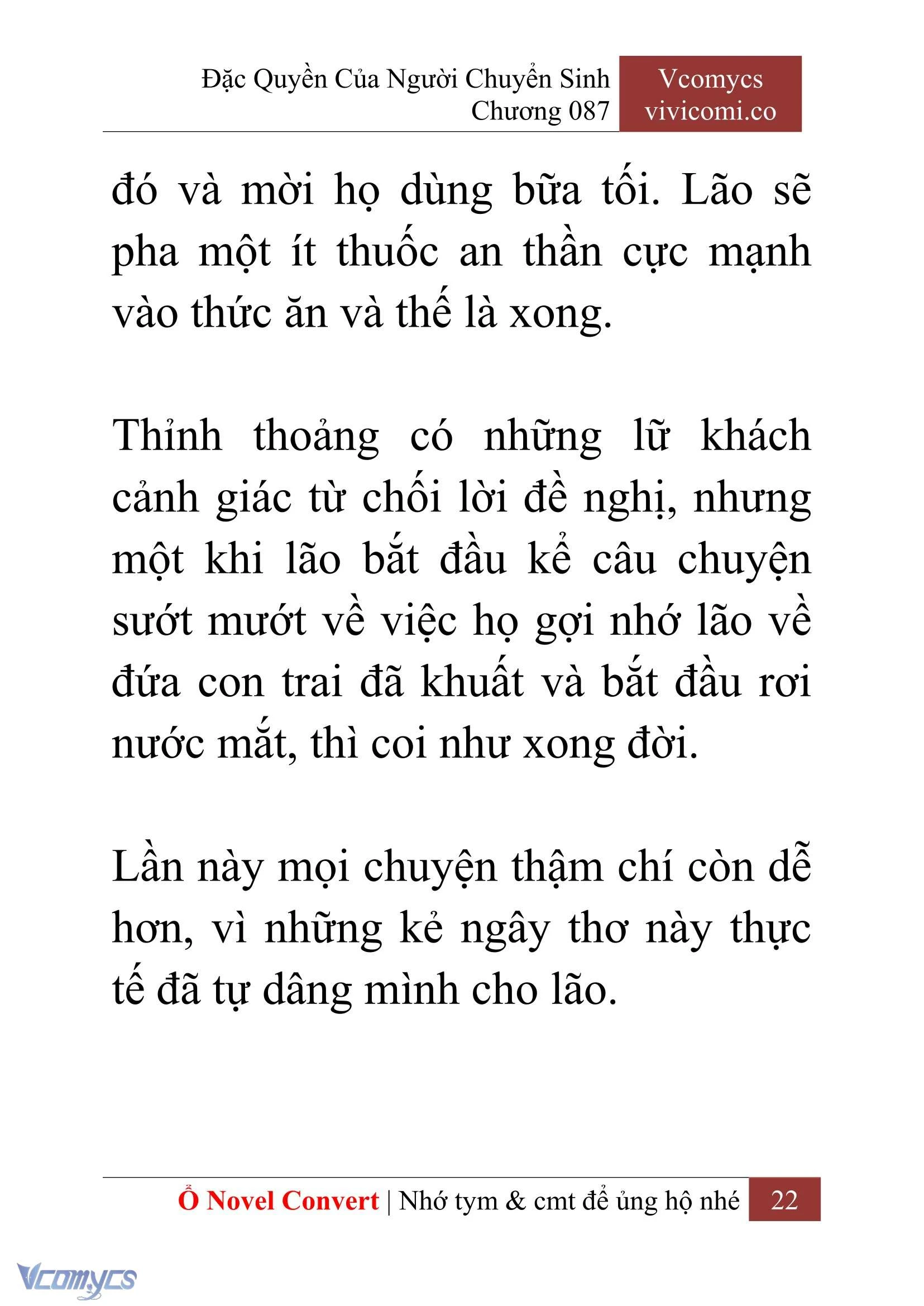 Đặc Quyền Của Người Chuyển Sinh
Chương 087

Vcomycs
vivicomi.co

đó và mời họ dùng bữa tối. Lão sẽ pha một ít thuốc an thần cực mạnh vào thức ăn và thế là xong.

Thỉnh thoảng có những lữ khách cảnh giác từ chối lời đề nghị, nhưng một khi lão bắt đầu kể câu chuyện sướt mướt về việc họ gợi nhớ lão về đứa con trai đã khuất và bắt đầu rơi nước mắt, thì coi như xong đời.

Lần này mọi chuyện thậm chí còn dễ hơn, vì những kẻ ngây thơ này thực tế đã tự dâng mình cho lão.

Ổ Novel Convert | Nhớ tym & cmt để ủng hộ nhé 22

Vcomycs